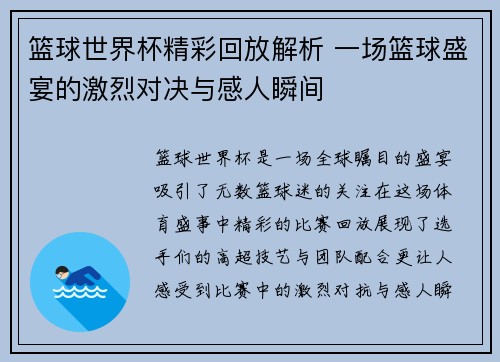 篮球世界杯精彩回放解析 一场篮球盛宴的激烈对决与感人瞬间

篮球世界杯是一场全球瞩目的盛宴吸引了无数篮球迷的关注在这场体育盛事中精彩的比赛回放展现了选手们的高超技艺与团队配合更让人感受到比赛中的激烈对抗与感人瞬